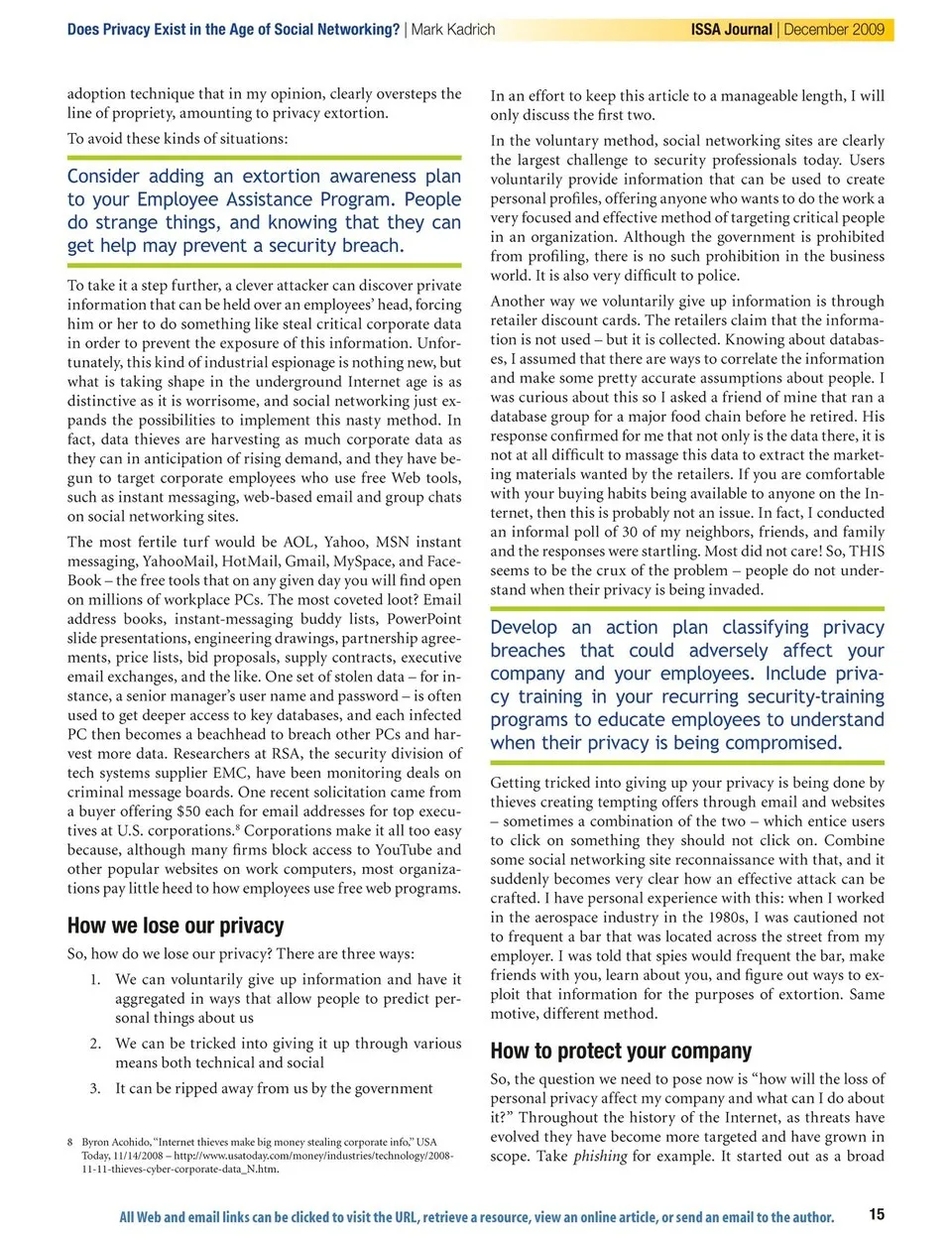 Does Privacy Exist in the Age of Social Networking? | Mark Kadrich

ISSA Journal | December 2009

adoption technique that in my opinion, clearly oversteps the line of propriety, amounting to privacy extortion.

To avoid these kinds of situations:

Consider adding an extortion awareness plan to your Employee Assistance Program. People do strange things, and knowing that they can get help may prevent a security breach.

To take it a step further, a clever attacker can discover private information that can be held over an employees' head, forcing him or her to do something like steal critical corporate data in order to prevent the exposure of this information. Unfortunately, this kind of industrial espionage is nothing new, but what is taking shape in the underground Internet age is as distinctive as it is worrisome, and social networking just expands the possibilities to implement this nasty method. In fact, data thieves are harvesting as much corporate data as they can in anticipation of rising demand, and they have begun to target corporate employees who use free Web tools, such as instant messaging, web-based email and group chats on social networking sites.

The most fertile turf would be AOL, Yahoo, MSN instant messaging, YahooMail, HotMail, Gmail, MySpace, and FaceBook – the free tools that on any given day you will find open on millions of workplace PCs. The most coveted loot? Email address books, instant-messaging buddy lists, PowerPoint slide presentations, engineering drawings, partnership agreements, price lists, bid proposals, supply contracts, executive email exchanges, and the like. One set of stolen data – for instance, a senior manager's user name and password – is often used to get deeper access to key databases, and each infected PC then becomes a beachhead to breach other PCs and harvest more data. Researchers at RSA, the security division of tech systems supplier EMC, have been monitoring deals on criminal message boards. One recent solicitation came from a buyer offering \$50 each for email addresses for top executives at U.S. corporations.$^8$ Corporations make it all too easy because, although many firms block access to YouTube and other popular websites on work computers, most organizations pay little heed to how employees use free web programs.

How we lose our privacy

So, how do we lose our privacy? There are three ways:

1. We can voluntarily give up information and have it aggregated in ways that allow people to predict personal things about us

2. We can be tricked into giving it up through various means both technical and social

3. It can be ripped away from us by the government

8 Byron Acohido, "Internet thieves make big money stealing corporate info," USA Today, 11/14/2008 – http://www.usatoday.com/money/industries/technology/2008-11-11-thieves-cyber-corporate-data_N.htm.

In an effort to keep this article to a manageable length, I will only discuss the first two.

In the voluntary method, social networking sites are clearly the largest challenge to security professionals today. Users voluntarily provide information that can be used to create personal profiles, offering anyone who wants to do the work a very focused and effective method of targeting critical people in an organization. Although the government is prohibited from profiling, there is no such prohibition in the business world. It is also very difficult to police.

Another way we voluntarily give up information is through retailer discount cards. The retailers claim that the information is not used – but it is collected. Knowing about databases, I assumed that there are ways to correlate the information and make some pretty accurate assumptions about people. I was curious about this so I asked a friend of mine that ran a database group for a major food chain before he retired. His response confirmed for me that not only is the data there, it is not at all difficult to massage this data to extract the marketing materials wanted by the retailers. If you are comfortable with your buying habits being available to anyone on the Internet, then this is probably not an issue. In fact, I conducted an informal poll of 30 of my neighbors, friends, and family and the responses were startling. Most did not care! So, THIS seems to be the crux of the problem – people do not understand when their privacy is being invaded.

Develop an action plan classifying privacy breaches that could adversely affect your company and your employees. Include privacy training in your recurring security-training programs to educate employees to understand when their privacy is being compromised.

Getting tricked into giving up your privacy is being done by thieves creating tempting offers through email and websites – sometimes a combination of the two – which entice users to click on something they should not click on. Combine some social networking site reconnaissance with that, and it suddenly becomes very clear how an effective attack can be crafted. I have personal experience with this: when I worked in the aerospace industry in the 1980s, I was cautioned not to frequent a bar that was located across the street from my employer. I was told that spies would frequent the bar, make friends with you, learn about you, and figure out ways to exploit that information for the purposes of extortion. Same motive, different method.

How to protect your company

So, the question we need to pose now is "how will the loss of personal privacy affect my company and what can I do about it?" Throughout the history of the Internet, as threats have evolved they have become more targeted and have grown in scope. Take phishing for example. It started out as a broad

All Web and email links can be clicked to visit the URL, retrieve a resource, view an online article, or send an email to the author.

15